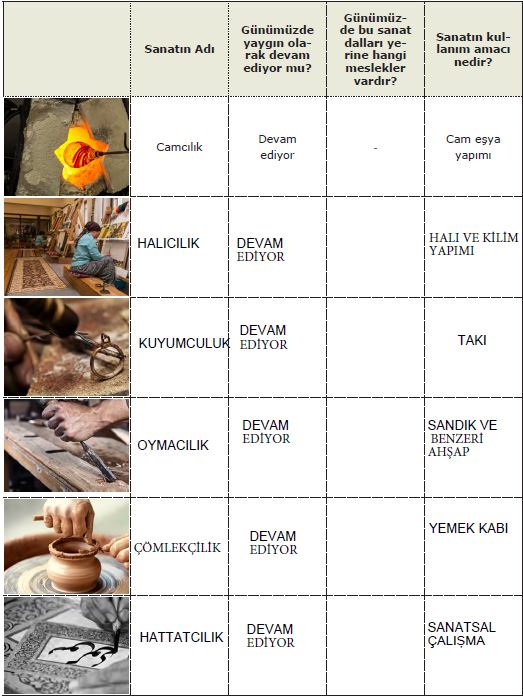 |  | Sanatın Adı | Günümüzde yaygın olarak devam ediyor mu? | Günümüzde bu sanat dalları yerine hangi meslekler vardır? | Sanatın kullanım amacı nedir? |
|---|---|---|---|---|
|  | Camcılık | Devam ediyor | - | Cam eşya yapımı |
|  | HALICILIK | DEVAM EDİYOR |  | HALI VE KİLİM YAPIMI |
|  | KUYUMCULUK | DEVAM EDİYOR |  | TAKI |
|  | OYMACILIK | DEVAM EDİYOR |  | SANDIK VE BENZERİ AHŞAP |
|  | ÇÖMLEKÇİLİK | DEVAM EDİYOR |  | YEMEK KABI |
|  | HATTATCILIK | DEVAM EDİYOR |  | SANATSAL ÇALIŞMA |